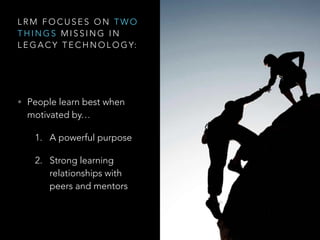 LRM FOCUSES ON TWO THINGS MISSING IN LEGACY TECHNOLOGY:

• People learn best when motivated by…

1. A powerful purpose

2. Strong learning relationships with peers and mentors